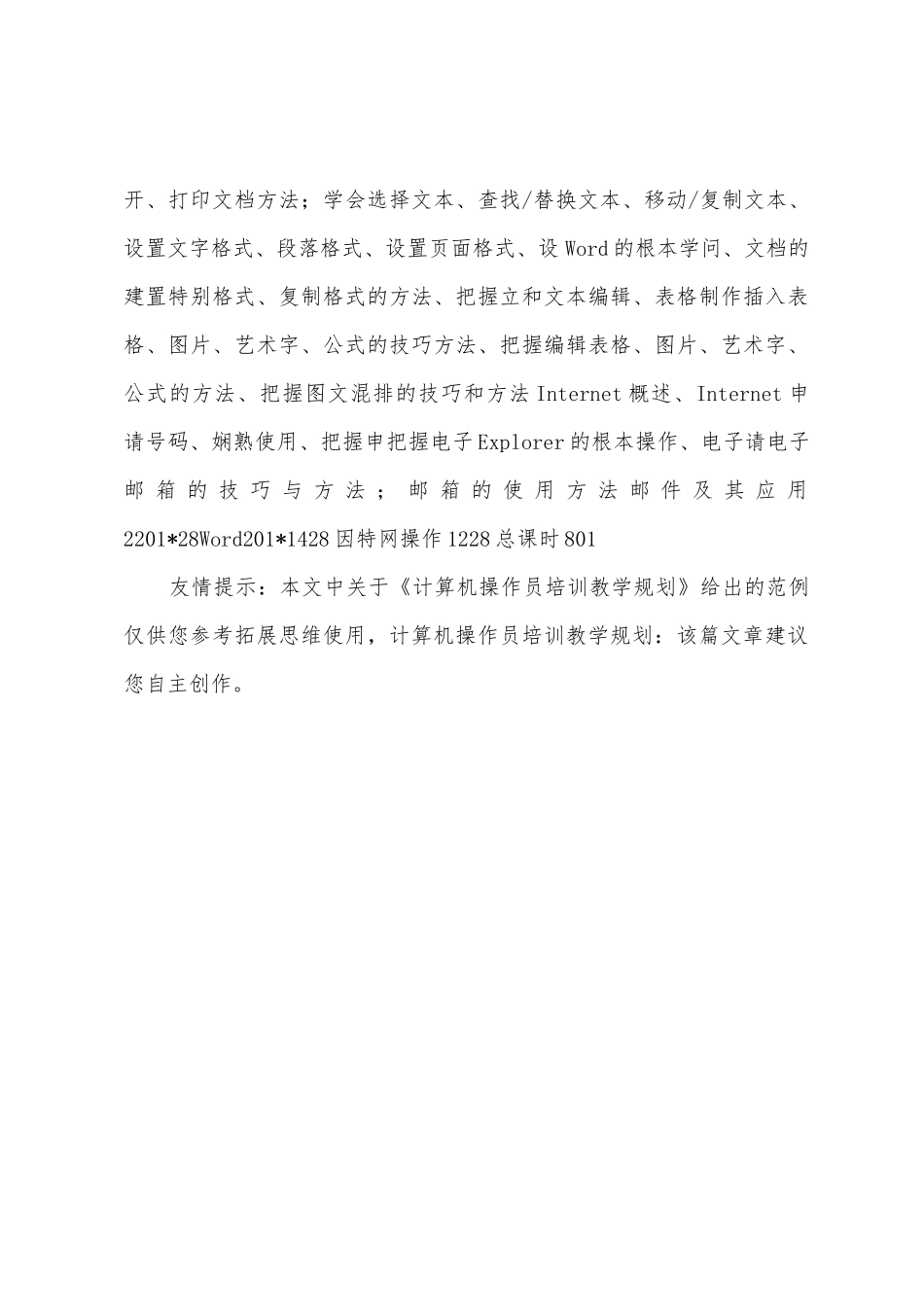 开、打印文档方法；学会选择文本、查找/替换文本、移动/复制文本、设置文字格式、段落格式、设置页面格式、设Word的根本学问、文档的建置特别格式、复制格式的方法、把握立和文本编辑、表格制作插入表格、图片、艺术字、公式的技巧方法、把握编辑表格、图片、艺术字、公式的方法、把握图文混排的技巧和方法Internet概述、Internet申请号码、娴熟使用、把握申把握电子Explorer的根本操作、电子请电子邮箱的技巧与方法；邮箱的使用方法邮件及其应用2201*28Word201*1428因特网操作1228总课时801

友情提示：本文中关于《计算机操作员培训教学规划》给出的范例仅供您参考拓展思维使用，计算机操作员培训教学规划：该篇文章建议您自主创作。